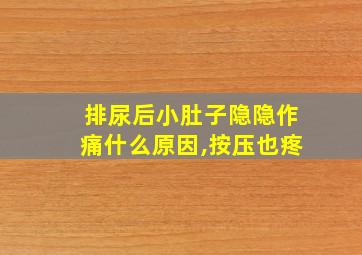 排尿后小肚子隐隐作痛什么原因,按压也疼